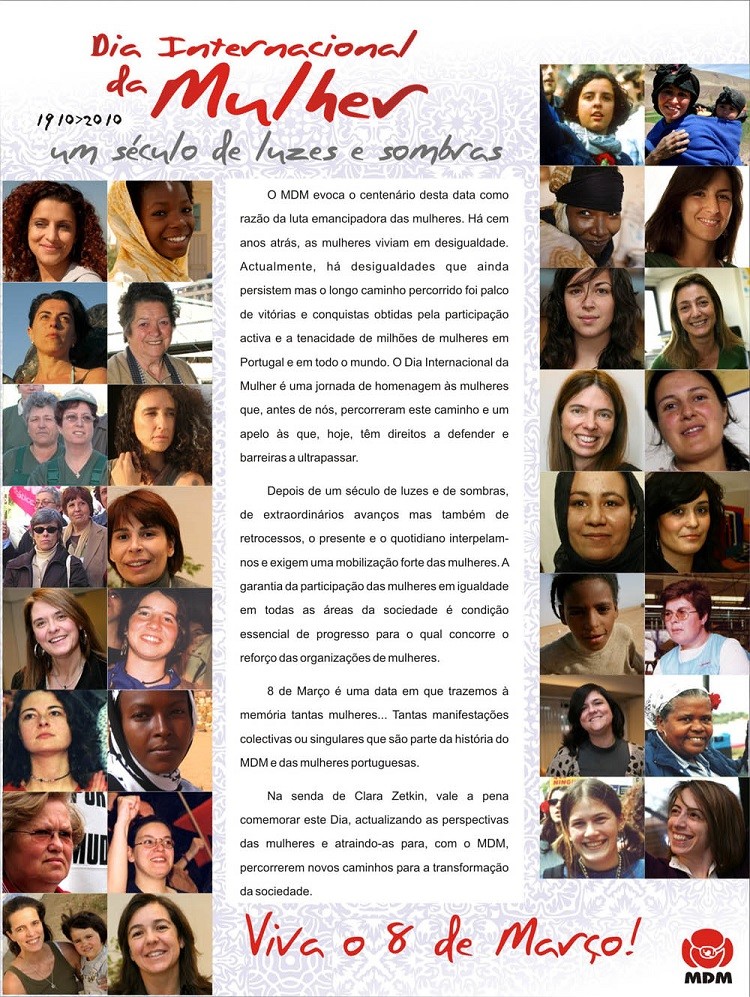 Dia Internacional da Mulher
1910>2010
um século de luzes e sombras

O MDM evoca o centenário desta data como razão da luta emancipadora das mulheres. Há cem anos atrás, as mulheres viviam em desigualdade. Actualmente, há desigualdades que ainda persistem mas o longo caminho percorrido foi palco de vitórias e conquistas obtidas pela participação activa e a tenacidade de milhões de mulheres em Portugal e em todo o mundo. O Dia Internacional da Mulher é uma jornada de homenagem às mulheres que, antes de nós, percorreram este caminho e um apelo às que, hoje, têm direitos a defender e barreiras a ultrapassar.

Depois de um século de luzes e de sombras, de extraordinários avanços mas também de retrocessos, o presente e o quotidiano interpelam-nos e exigem uma mobilização forte das mulheres. A garantia da participação das mulheres em igualdade em todas as áreas da sociedade é condição essencial de progresso para o qual concorre o reforço das organizações de mulheres.

8 de Março é uma data em que trazemos à memória tantas mulheres... Tantas manifestações colectivas ou singulares que são parte da história do MDM e das mulheres portuguesas.

Na senda de Clara Zetkin, vale a pena comemorar este Dia, actualizando as perspectivas das mulheres e atraindo-as para, com o MDM, percorrerem novos caminhos para a transformação da sociedade.

Viva o 8 de Março!

MDM